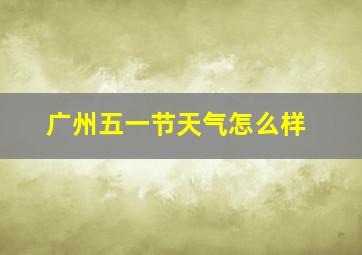 广州五一节天气怎么样